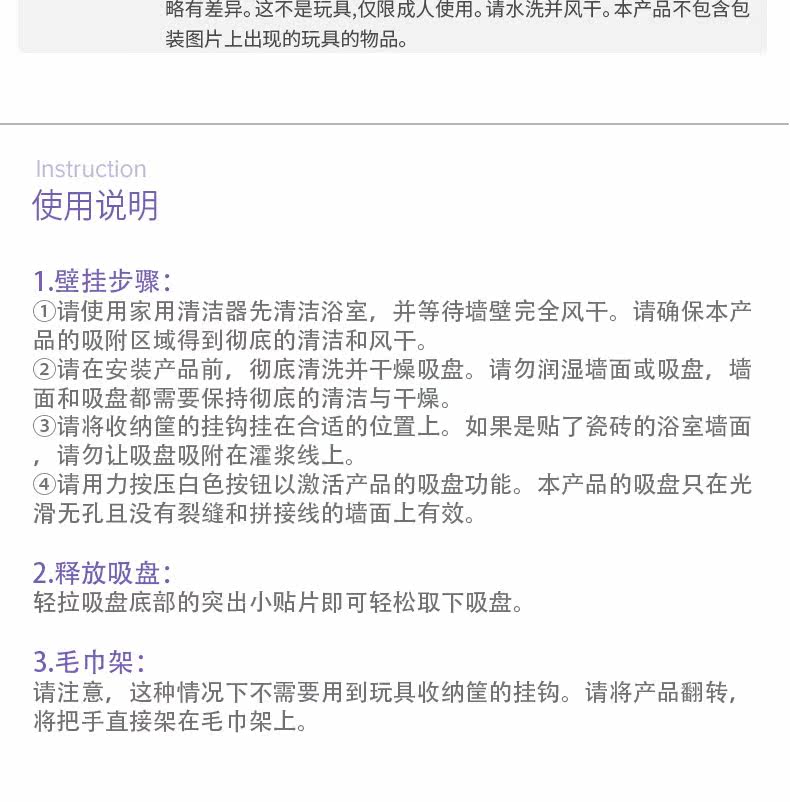 略有差异。这不是玩具,仅限成人使用。请水洗并风干。本产品不包含包装图片上出现的玩具的物品。

Instruction
使用说明

1.壁挂步骤:
①请使用家用清洁器先清洁浴室，并等待墙壁完全风干。请确保本产品的吸附区域得到彻底的清洁和风干。
②请在安装产品前，彻底清洗并干燥吸盘。请勿润湿墙面或吸盘，墙面和吸盘都需要保持彻底的清洁与干燥。
③请将收纳筐的挂钩挂在合适的位置上。如果是贴了瓷砖的浴室墙面，请勿让吸盘吸附在灌浆线上。
④请用力按压白色按钮以激活产品的吸盘功能。本产品的吸盘只在光滑无孔且没有裂缝和拼接线的墙面上有效。

2.释放吸盘:
轻拉吸盘底部的突出小贴片即可轻松取下吸盘。

3.毛巾架:
请注意，这种情况下不需要用到玩具收纳筐的挂钩。请将产品翻转，将把手直接架在毛巾架上。